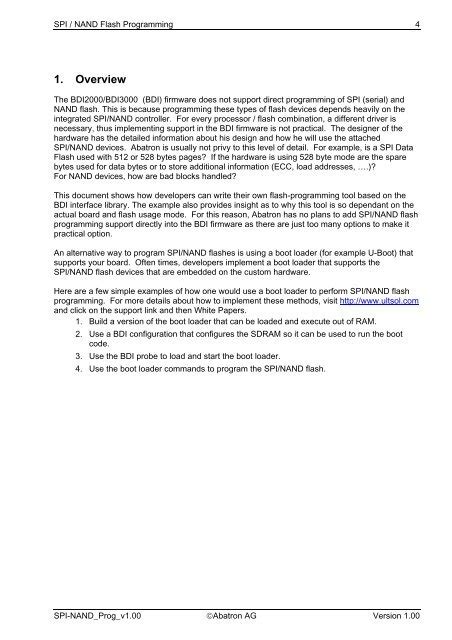 SPI / NAND Flash Programming 4

1. Overview

The BDI2000/BDI3000 (BDI) firmware does not support direct programming of SPI (serial) and NAND flash. This is because programming these types of flash devices depends heavily on the integrated SPI/NAND controller. For every processor / flash combination, a different driver is necessary, thus implementing support in the BDI firmware is not practical. The designer of the hardware has the detailed information about his design and how he will use the attached SPI/NAND devices. Abatron is usually not privy to this level of detail. For example, is a SPI Data Flash used with 512 or 528 bytes pages? If the hardware is using 528 byte mode are the spare bytes used for data bytes or to store additional information (ECC, load addresses, ….)?
For NAND devices, how are bad blocks handled?

This document shows how developers can write their own flash-programming tool based on the BDI interface library. The example also provides insight as to why this tool is so dependant on the actual board and flash usage mode. For this reason, Abatron has no plans to add SPI/NAND flash programming support directly into the BDI firmware as there are just too many options to make it practical option.

An alternative way to program SPI/NAND flashes is using a boot loader (for example U-Boot) that supports your board. Often times, developers implement a boot loader that supports the SPI/NAND flash devices that are embedded on the custom hardware.

Here are a few simple examples of how one would use a boot loader to perform SPI/NAND flash programming. For more details about how to implement these methods, visit http://www.ultsol.com and click on the support link and then White Papers.
1. Build a version of the boot loader that can be loaded and execute out of RAM.
2. Use a BDI configuration that configures the SDRAM so it can be used to run the boot code.
3. Use the BDI probe to load and start the boot loader.
4. Use the boot loader commands to program the SPI/NAND flash.

SPI-NAND_Prog_v1.00 ©Abatron AG Version 1.00